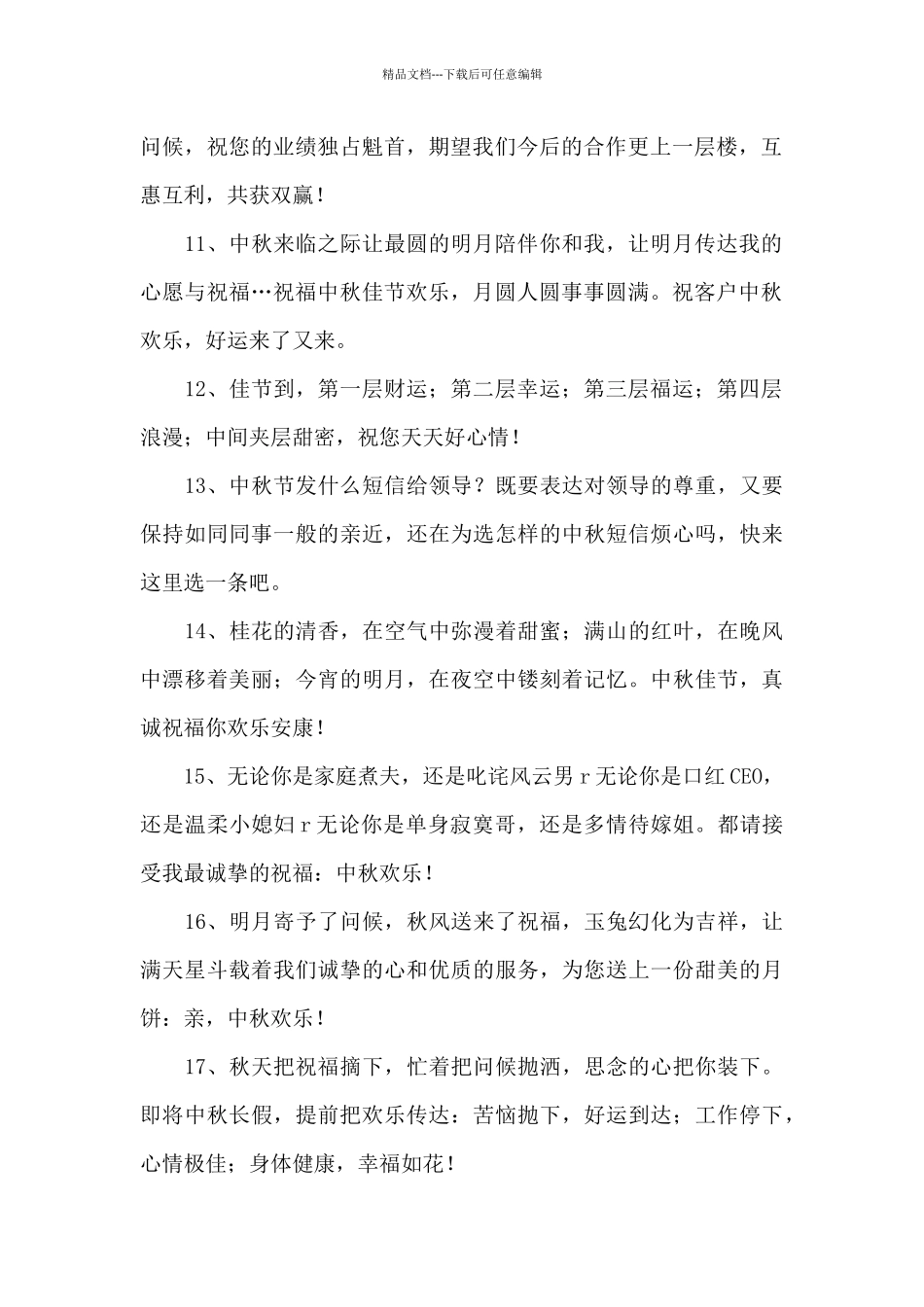 精品文档---下载后可任意编辑

问候，祝您的业绩独占魁首，期望我们今后的合作更上一层楼，互惠互利，共获双赢！

11、中秋来临之际让最圆的明月陪伴你和我，让明月传达我的心愿与祝福…祝福中秋佳节欢乐，月圆人圆事事圆满。祝客户中秋欢乐，好运来了又来。

12、佳节到，第一层财运；第二层幸运；第三层福运；第四层浪漫；中间夹层甜密，祝您天天好心情！

13、中秋节发什么短信给领导？既要表达对领导的尊重，又要保持如同同事一般的亲近，还在为选怎样的中秋短信烦心吗，快来这里选一条吧。

14、桂花的清香，在空气中弥漫着甜蜜；满山的红叶，在晚风中漂移着美丽；今宵的明月，在夜空中镂刻着记忆。中秋佳节，真诚祝福你欢乐安康！

15、无论你是家庭煮夫，还是叱诧风云男ｒ无论你是口红CEO，还是温柔小媳妇ｒ无论你是单身寂寞哥，还是多情待嫁姐。都请接受我最诚挚的祝福：中秋欢乐！

16、明月寄予了问候，秋风送来了祝福，玉兔幻化为吉祥，让满天星斗载着我们诚挚的心和优质的服务，为您送上一份甜美的月饼：亲，中秋欢乐！

17、秋天把祝福摘下，忙着把问候抛洒，思念的心把你装下。即将中秋长假，提前把欢乐传达：苦恼抛下，好运到达；工作停下，心情极佳；身体健康，幸福如花！